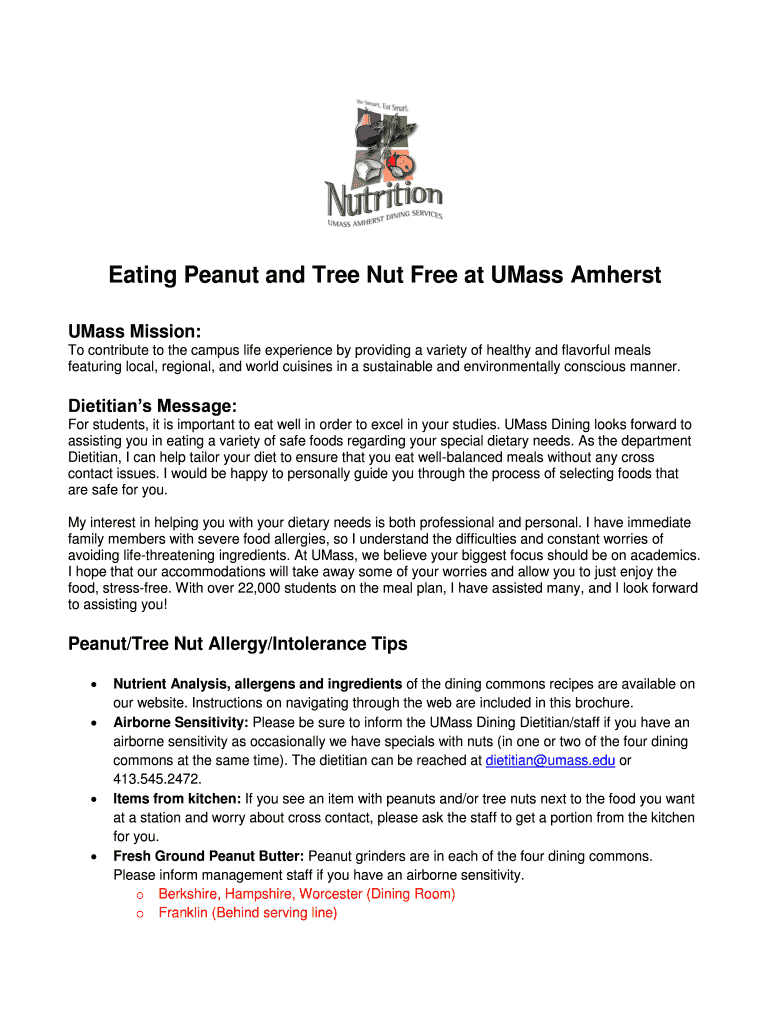 Be Smart. Eat Smart.

Nutrition
UMASS AMHERST DINING SERVICES

Eating Peanut and Tree Nut Free at UMass Amherst

UMass Mission:
To contribute to the campus life experience by providing a variety of healthy and flavorful meals featuring local, regional, and world cuisines in a sustainable and environmentally conscious manner.

Dietitian's Message:
For students, it is important to eat well in order to excel in your studies. UMass Dining looks forward to assisting you in eating a variety of safe foods regarding your special dietary needs. As the department Dietitian, I can help tailor your diet to ensure that you eat well-balanced meals without any cross contact issues. I would be happy to personally guide you through the process of selecting foods that are safe for you.

My interest in helping you with your dietary needs is both professional and personal. I have immediate family members with severe food allergies, so I understand the difficulties and constant worries of avoiding life-threatening ingredients. At UMass, we believe your biggest focus should be on academics. I hope that our accommodations will take away some of your worries and allow you to just enjoy the food, stress-free. With over 22,000 students on the meal plan, I have assisted many, and I look forward to assisting you!

Peanut/Tree Nut Allergy/Intolerance Tips

• Nutrient Analysis, allergens and ingredients of the dining commons recipes are available on our website. Instructions on navigating through the web are included in this brochure.
• Airborne Sensitivity: Please be sure to inform the UMass Dining Dietitian/staff if you have an airborne sensitivity as occasionally we have specials with nuts (in one or two of the four dining commons at the same time). The dietitian can be reached at dietitian@umass.edu or 413.545.2472.
• Items from kitchen: If you see an item with peanuts and/or tree nuts next to the food you want at a station and worry about cross contact, please ask the staff to get a portion from the kitchen for you.
• Fresh Ground Peanut Butter: Peanut grinders are in each of the four dining commons. Please inform management staff if you have an airborne sensitivity.
o Berkshire, Hampshire, Worcester (Dining Room)
o Franklin (Behind serving line)